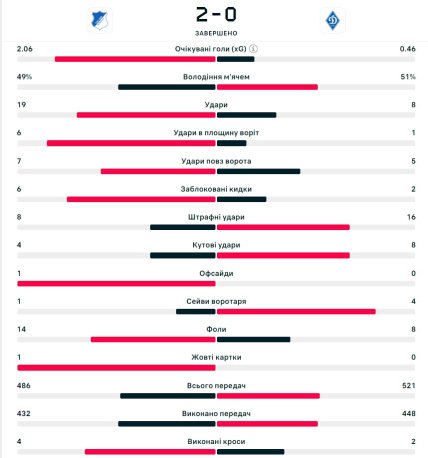 2 - 0
ЗАВЕРШЕНО

2.06 Очікувані голи (xG) 0.46
49% Володіння м'ячем 51%
19 Удари 8
6 Удари в площину воріт 1
7 Удари повз ворота 5
6 Заблоковані кидки 2
8 Штрафні удари 16
4 Кутові удари 8
1 Офсайди 0
1 Сейви воротаря 4
14 Фоли 8
1 Жовті картки 0
486 Всього передач 521
432 Виконано передач 448
4 Виконані кроси 2